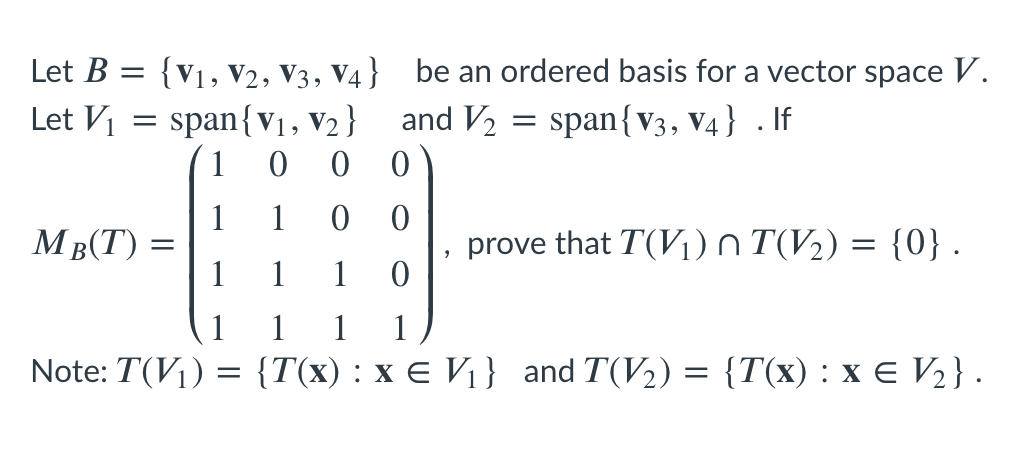 Let $B = \{\mathbf{v}_1, \mathbf{v}_2, \mathbf{v}_3, \mathbf{v}_4\}$ be an ordered basis for a vector space $V$. Let $V_1 = \text{span}\{\mathbf{v}_1, \mathbf{v}_2\}$ and $V_2 = \text{span}\{\mathbf{v}_3, \mathbf{v}_4\}$ . If $M_B(T) = \begin{pmatrix} 1 & 0 & 0 & 0 \\ 1 & 1 & 0 & 0 \\ 1 & 1 & 1 & 0 \\ 1 & 1 & 1 & 1 \end{pmatrix}$, prove that $T(V_1) \cap T(V_2) = \{0\}$ .

Note: $T(V_1) = \{T(\mathbf{x}) : \mathbf{x} \in V_1\}$ and $T(V_2) = \{T(\mathbf{x}) : \mathbf{x} \in V_2\}$ .